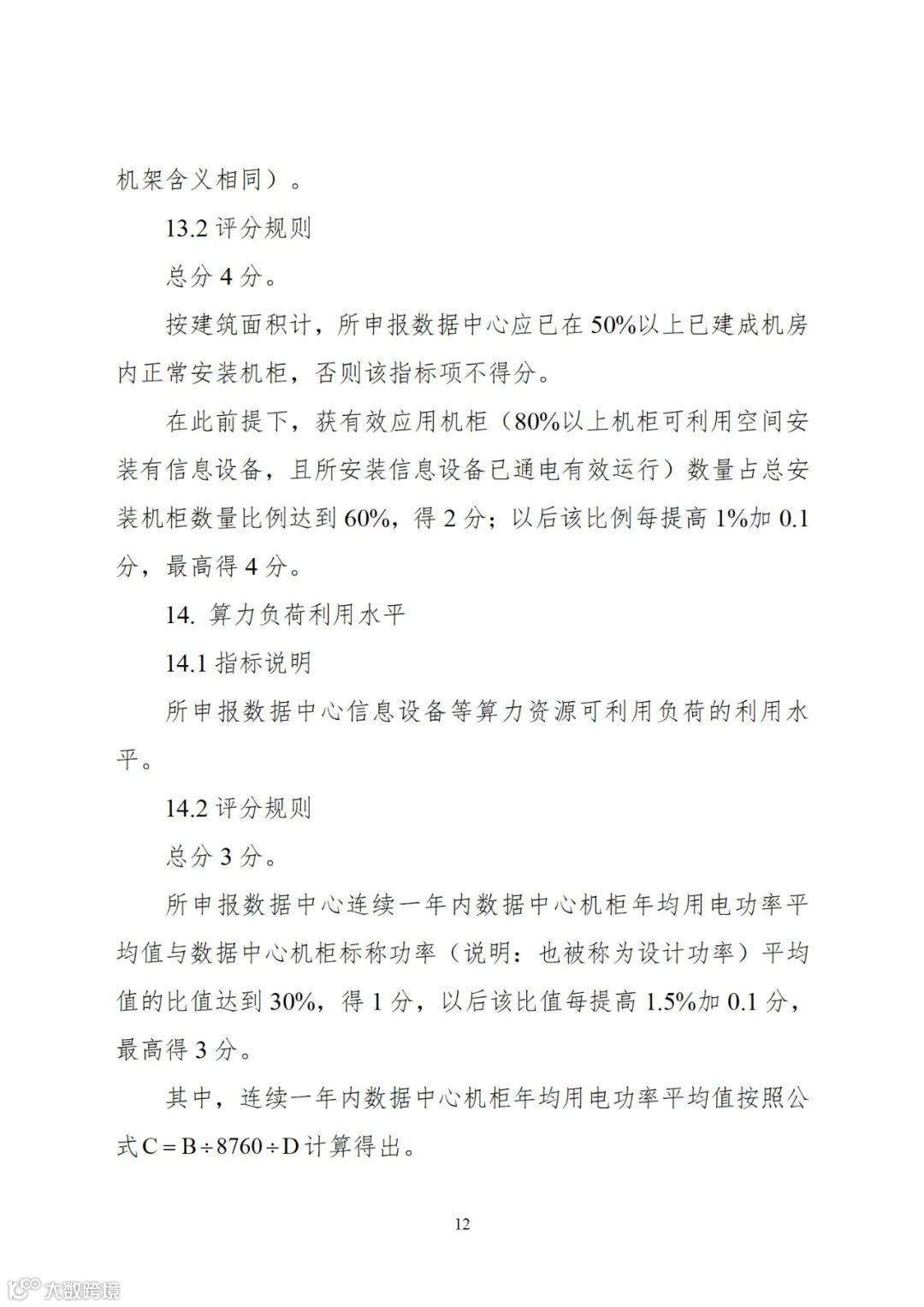 机架含义相同）。

13.2 评分规则

总分 4 分。

按建筑面积计，所申报数据中心应已在 50%以上已建成机房内正常安装机柜，否则该指标项不得分。

在此前提下，获有效应用机柜（80%以上机柜可利用空间安装有信息设备，且所安装信息设备已通电有效运行）数量占总安装机柜数量比例达到 60%，得 2 分；以后该比例每提高 1%加 0.1 分，最高得 4 分。

14. 算力负荷利用水平

14.1 指标说明

所申报数据中心信息设备等算力资源可利用负荷的利用水平。

14.2 评分规则

总分 3 分。

所申报数据中心连续一年内数据中心机柜年均用电功率平均值与数据中心机柜标称功率（说明：也被称为设计功率）平均值的比值达到 30%，得 1 分，以后该比值每提高 1.5%加 0.1 分，最高得 3 分。

其中，连续一年内数据中心机柜年均用电功率平均值按照公式 $C = B \div 8760 \div D$ 计算得出。

12

大数跨境